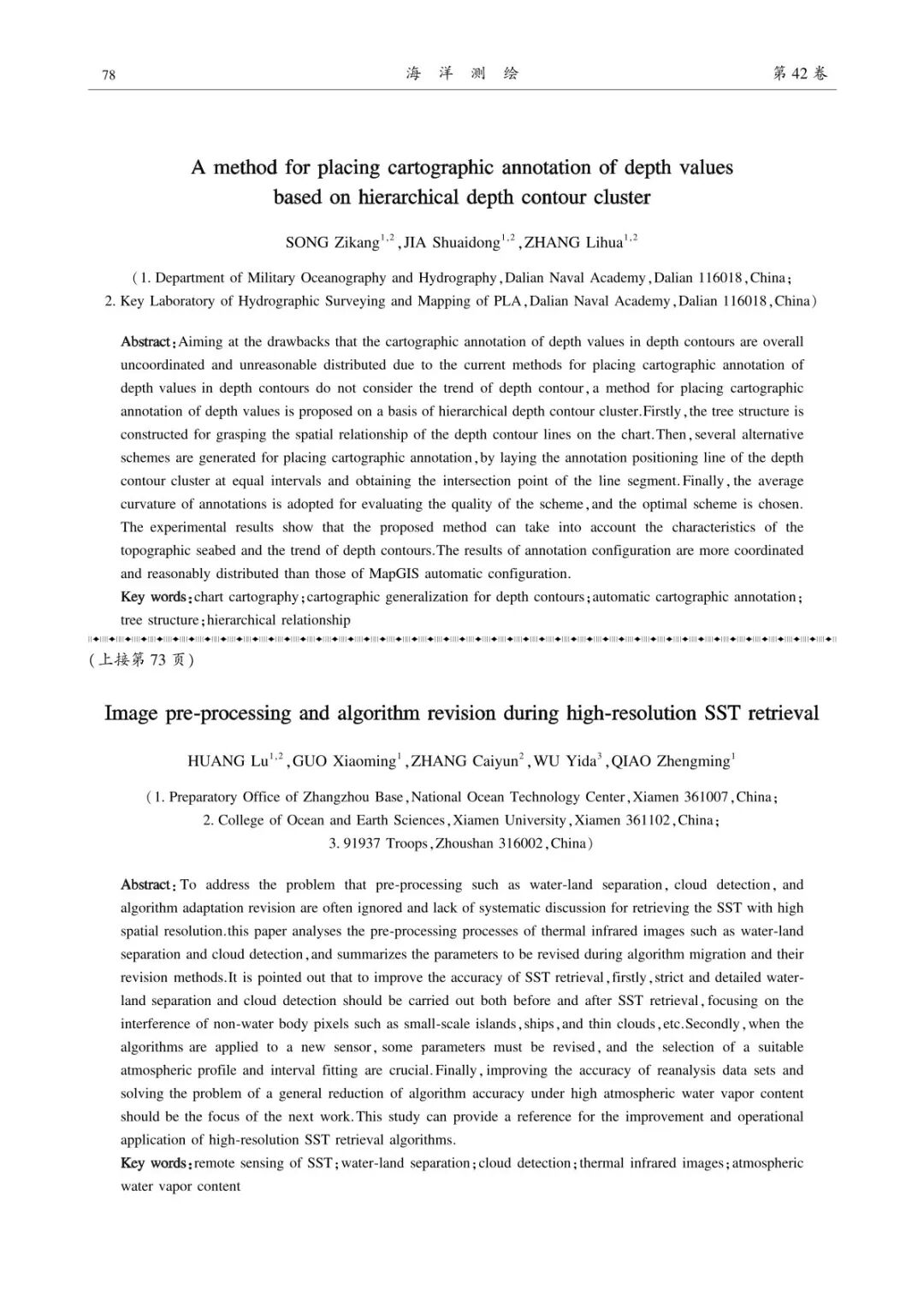 78 海 洋 测 绘 第 42 卷

A method for placing cartographic annotation of depth values based on hierarchical depth contour cluster

SONG Zikang$^{1,2}$, JIA Shuaidong$^{1,2}$, ZHANG Lihua$^{1,2}$

(1. Department of Military Oceanography and Hydrography, Dalian Naval Academy, Dalian 116018, China; 2. Key Laboratory of Hydrographic Surveying and Mapping of PLA, Dalian Naval Academy, Dalian 116018, China)

Abstract: Aiming at the drawbacks that the cartographic annotation of depth values in depth contours are overall uncoordinated and unreasonable distributed due to the current methods for placing cartographic annotation of depth values in depth contours do not consider the trend of depth contour, a method for placing cartographic annotation of depth values is proposed on a basis of hierarchical depth contour cluster. Firstly, the tree structure is constructed for grasping the spatial relationship of the depth contour lines on the chart. Then, several alternative schemes are generated for placing cartographic annotation, by laying the annotation positioning line of the depth contour cluster at equal intervals and obtaining the intersection point of the line segment. Finally, the average curvature of annotations is adopted for evaluating the quality of the scheme, and the optimal scheme is chosen. The experimental results show that the proposed method can take into account the characteristics of the topographic seabed and the trend of depth contours. The results of annotation configuration are more coordinated and reasonably distributed than those of MapGIS automatic configuration.
Key words: chart cartography; cartographic generalization for depth contours; automatic cartographic annotation; tree structure; hierarchical relationship

(上接第 73 页)

Image pre-processing and algorithm revision during high-resolution SST retrieval

HUANG Lu$^{1,2}$, GUO Xiaoming$^{1}$, ZHANG Caiyun$^{2}$, WU Yida$^{3}$, QIAO Zhengming$^{1}$

(1. Preparatory Office of Zhangzhou Base, National Ocean Technology Center, Xiamen 361007, China; 2. College of Ocean and Earth Sciences, Xiamen University, Xiamen 361102, China; 3. 91937 Troops, Zhoushan 316002, China)

Abstract: To address the problem that pre-processing such as water-land separation, cloud detection, and algorithm adaptation revision are often ignored and lack of systematic discussion for retrieving the SST with high spatial resolution. this paper analyses the pre-processing processes of thermal infrared images such as water-land separation and cloud detection, and summarizes the parameters to be revised during algorithm migration and their revision methods. It is pointed out that to improve the accuracy of SST retrieval, firstly, strict and detailed water-land separation and cloud detection should be carried out both before and after SST retrieval, focusing on the interference of non-water body pixels such as small-scale islands, ships, and thin clouds, etc. Secondly, when the algorithms are applied to a new sensor, some parameters must be revised, and the selection of a suitable atmospheric profile and interval fitting are crucial. Finally, improving the accuracy of reanalysis data sets and solving the problem of a general reduction of algorithm accuracy under high atmospheric water vapor content should be the focus of the next work. This study can provide a reference for the improvement and operational application of high-resolution SST retrieval algorithms.
Key words: remote sensing of SST; water-land separation; cloud detection; thermal infrared images; atmospheric water vapor content